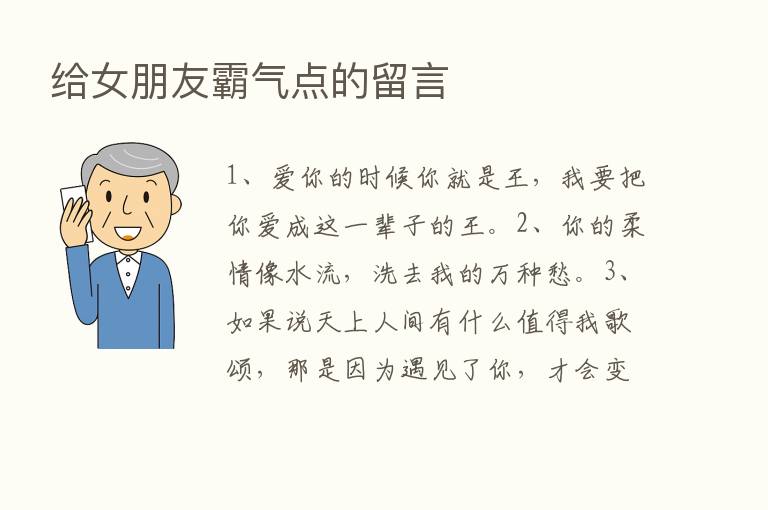 给女朋友霸气点的留言

1、爱你的时候你就是王，我要把你爱成这一辈子的王。2、你的柔情像水流，洗去我的万种愁。3、如果说天上人间有什么值得我歌颂，那是因为遇见了你，才会变